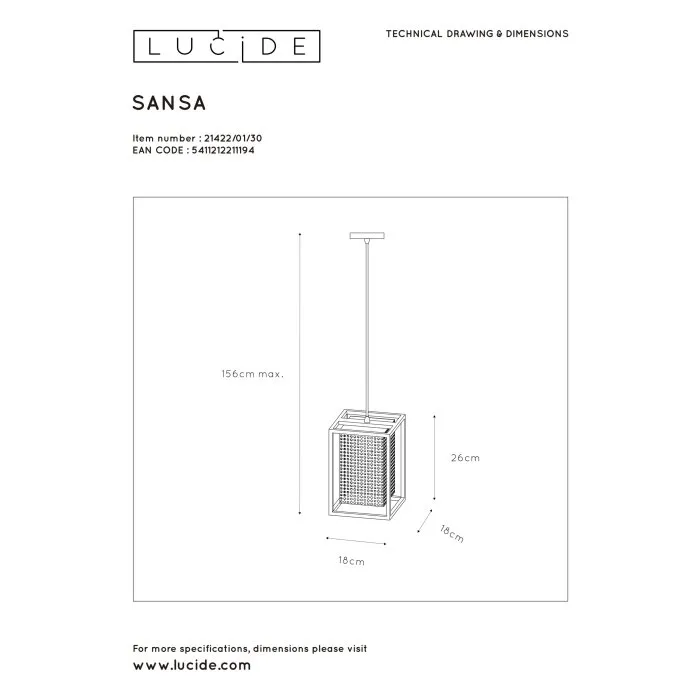 LUCIDE

TECHNICAL DRAWING & DIMENSIONS

SANSA

Item number : 21422/01/30
EAN CODE : 5411212211194

156cm max.

26cm

18cm

18cm

For more specifications, dimensions please visit
www.lucide.com